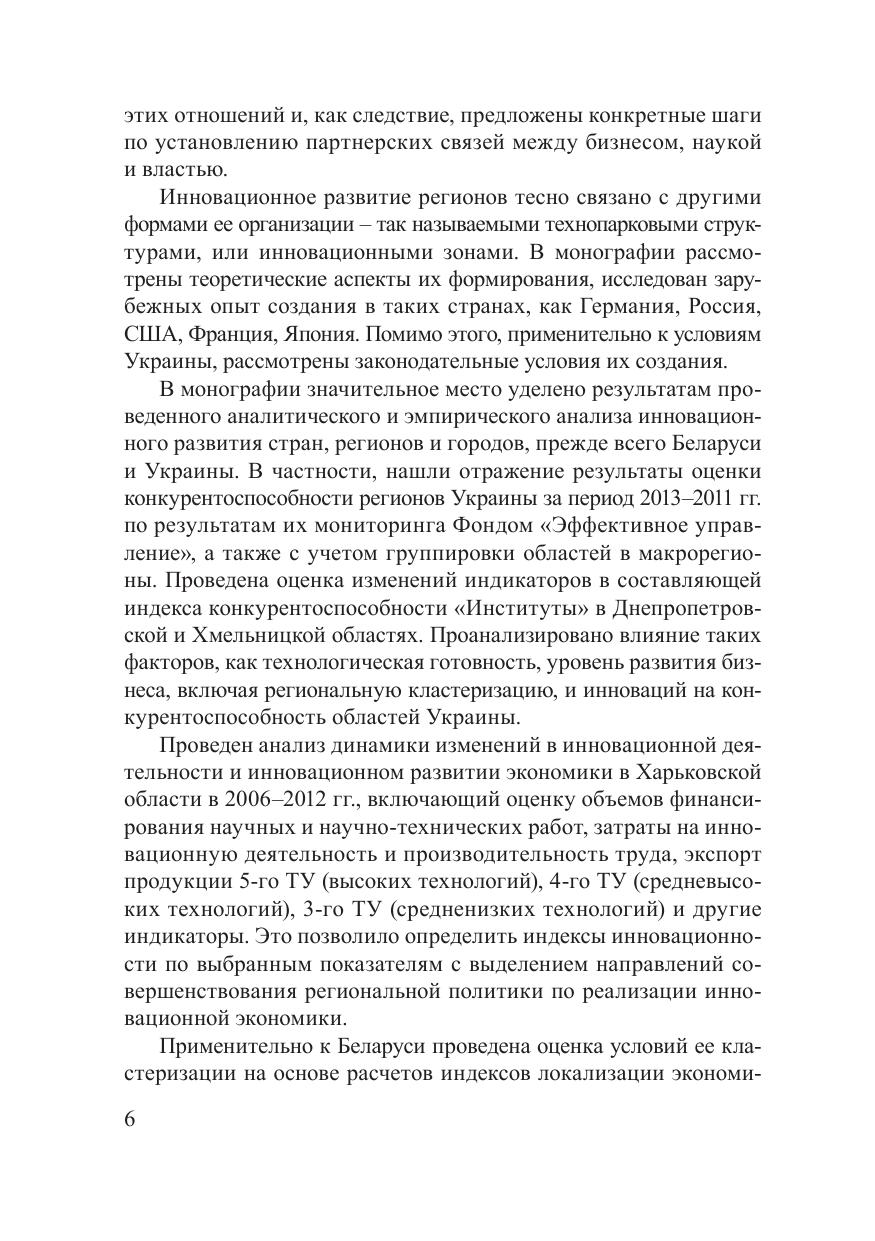 этих отношений и, как следствие, предложены конкретные шаги по установлению партнерских связей между бизнесом, наукой и властью.

Инновационное развитие регионов тесно связано с другими формами ее организации – так называемыми технопарковыми структурами, или инновационными зонами. В монографии рассмотрены теоретические аспекты их формирования, исследован зарубежных опыт создания в таких странах, как Германия, Россия, США, Франция, Япония. Помимо этого, применительно к условиям Украины, рассмотрены законодательные условия их создания.

В монографии значительное место уделено результатам проведенного аналитического и эмпирического анализа инновационного развития стран, регионов и городов, прежде всего Беларуси и Украины. В частности, нашли отражение результаты оценки конкурентоспособности регионов Украины за период 2013–2011 гг. по результатам их мониторинга Фондом «Эффективное управление», а также с учетом группировки областей в макрорегионы. Проведена оценка изменений индикаторов в составляющей индекса конкурентоспособности «Институты» в Днепропетровской и Хмельницкой областях. Проанализировано влияние таких факторов, как технологическая готовность, уровень развития бизнеса, включая региональную кластеризацию, и инноваций на конкурентоспособность областей Украины.

Проведен анализ динамики изменений в инновационной деятельности и инновационном развитии экономики в Харьковской области в 2006–2012 гг., включающий оценку объемов финансирования научных и научно-технических работ, затраты на инновационную деятельность и производительность труда, экспорт продукции 5-го ТУ (высоких технологий), 4-го ТУ (средневысоких технологий), 3-го ТУ (средненизких технологий) и другие индикаторы. Это позволило определить индексы инновационности по выбранным показателям с выделением направлений совершенствования региональной политики по реализации инновационной экономики.

Применительно к Беларуси проведена оценка условий ее кластеризации на основе расчетов индексов локализации экономи-

6